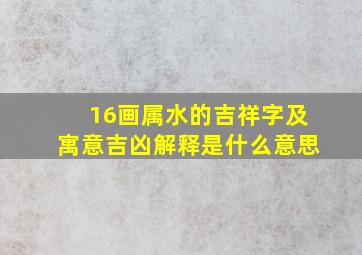 16画属水的吉祥字及寓意吉凶解释是什么意思